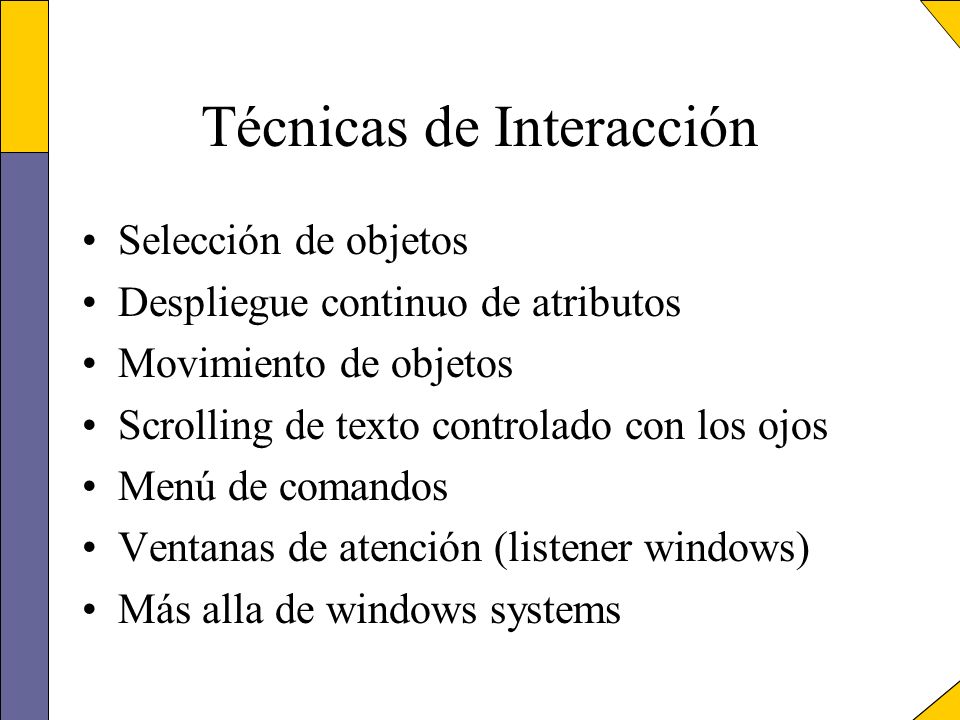 Técnicas de Interacción

• Selección de objetos
• Despliegue continuo de atributos
• Movimiento de objetos
• Scrolling de texto controlado con los ojos
• Menú de comandos
• Ventanas de atención (listener windows)
• Más alla de windows systems